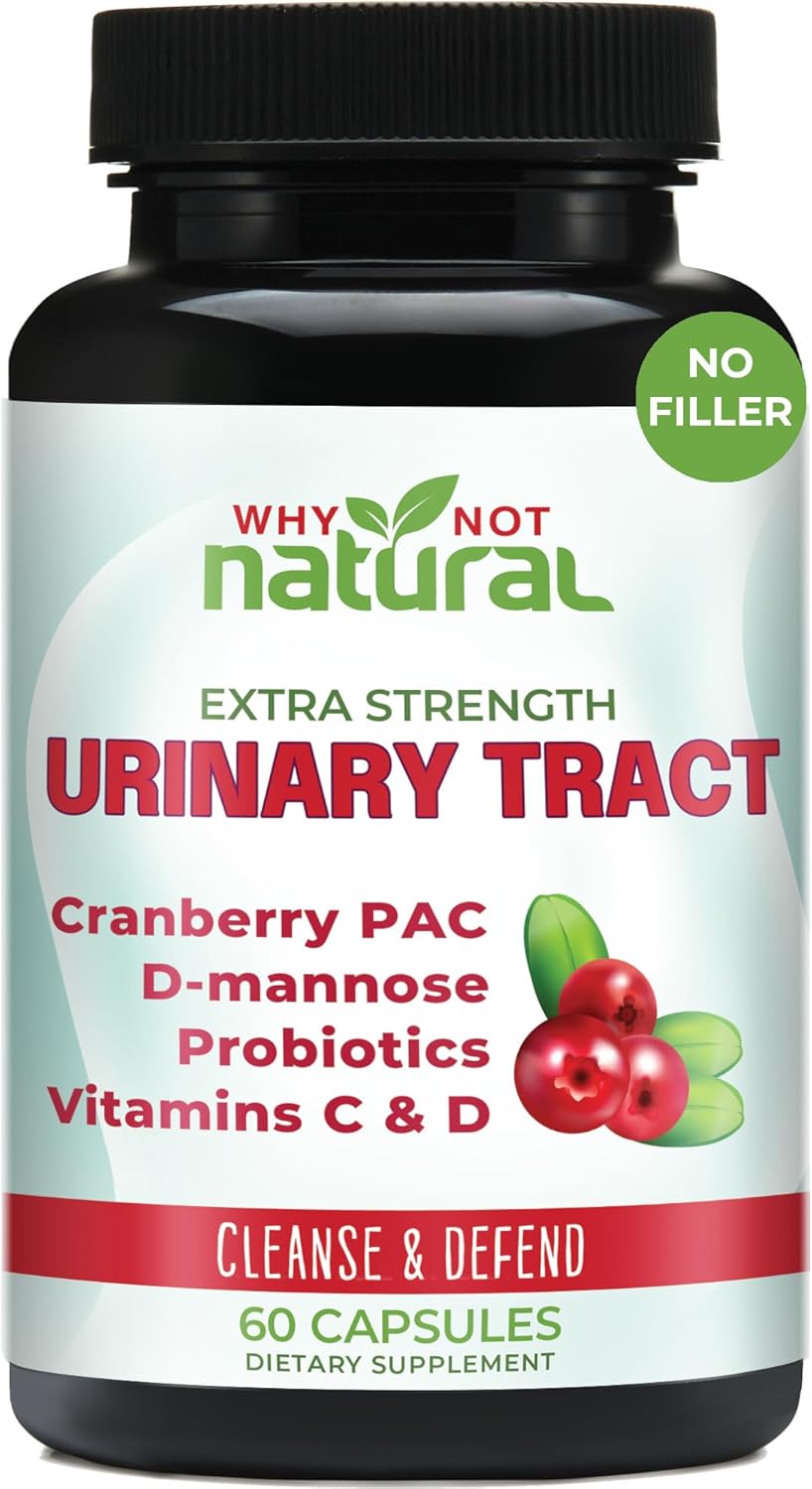 NO FILLER

WHY NOT
natural

EXTRA STRENGTH
URINARY TRACT

Cranberry PAC
D-mannose
Probiotics
Vitamins C & D

CLEANSE & DEFEND

60 CAPSULES
DIETARY SUPPLEMENT